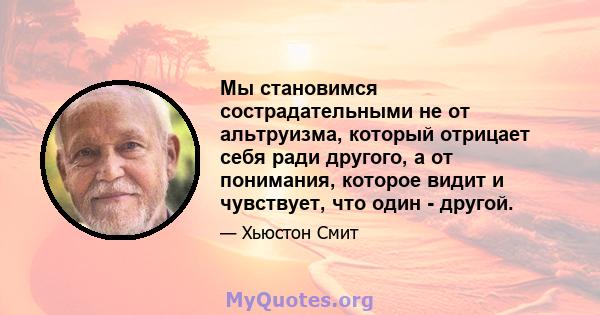 Мы становимся сострадательными не от альтруизма, который отрицает себя ради другого, а от понимания, которое видит и чувствует, что один - другой.

— Хьюстон Смит

MyQuotes.org